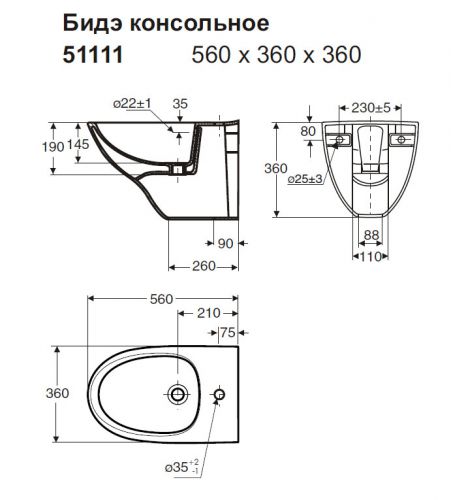 Бидэ консольное
51111 560 x 360 x 360

ø22±1
35
190
145
90
260

230±5
80
360
ø25±3
88
110

560
210
75
360
$ø35^{+2}_{-1}$